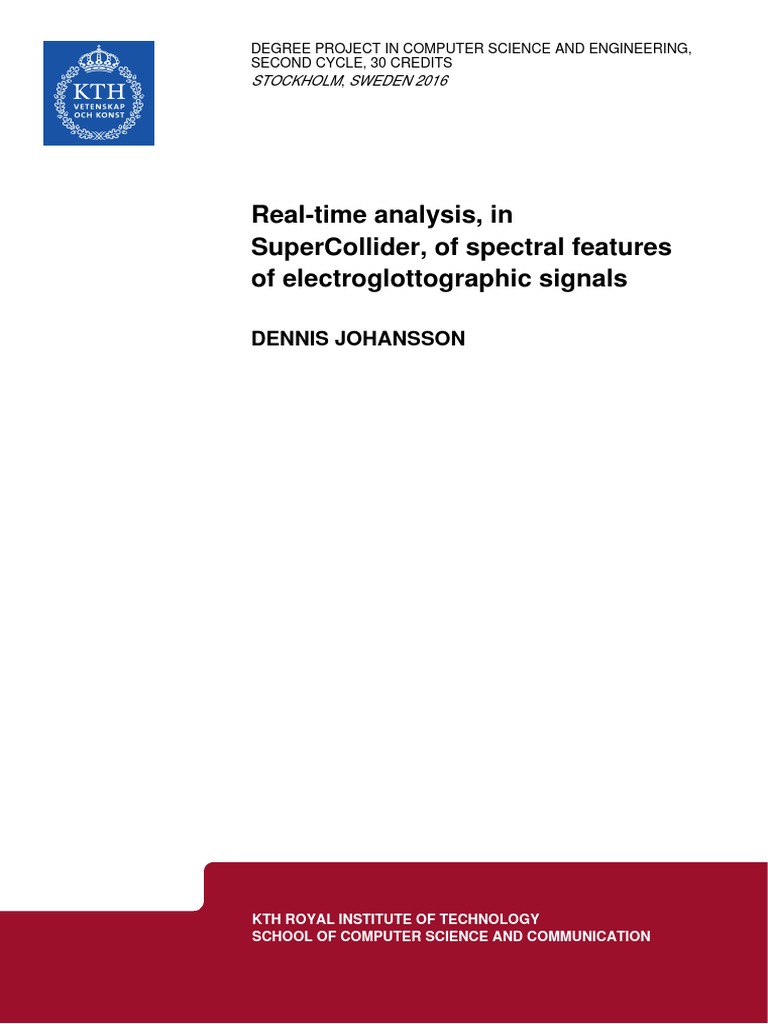 KTH
VETENSKAP
OCH KONST

DEGREE PROJECT IN COMPUTER SCIENCE AND ENGINEERING,
SECOND CYCLE, 30 CREDITS
STOCKHOLM, SWEDEN 2016

Real-time analysis, in SuperCollider, of spectral features of electroglottographic signals

DENNIS JOHANSSON

KTH ROYAL INSTITUTE OF TECHNOLOGY
SCHOOL OF COMPUTER SCIENCE AND COMMUNICATION